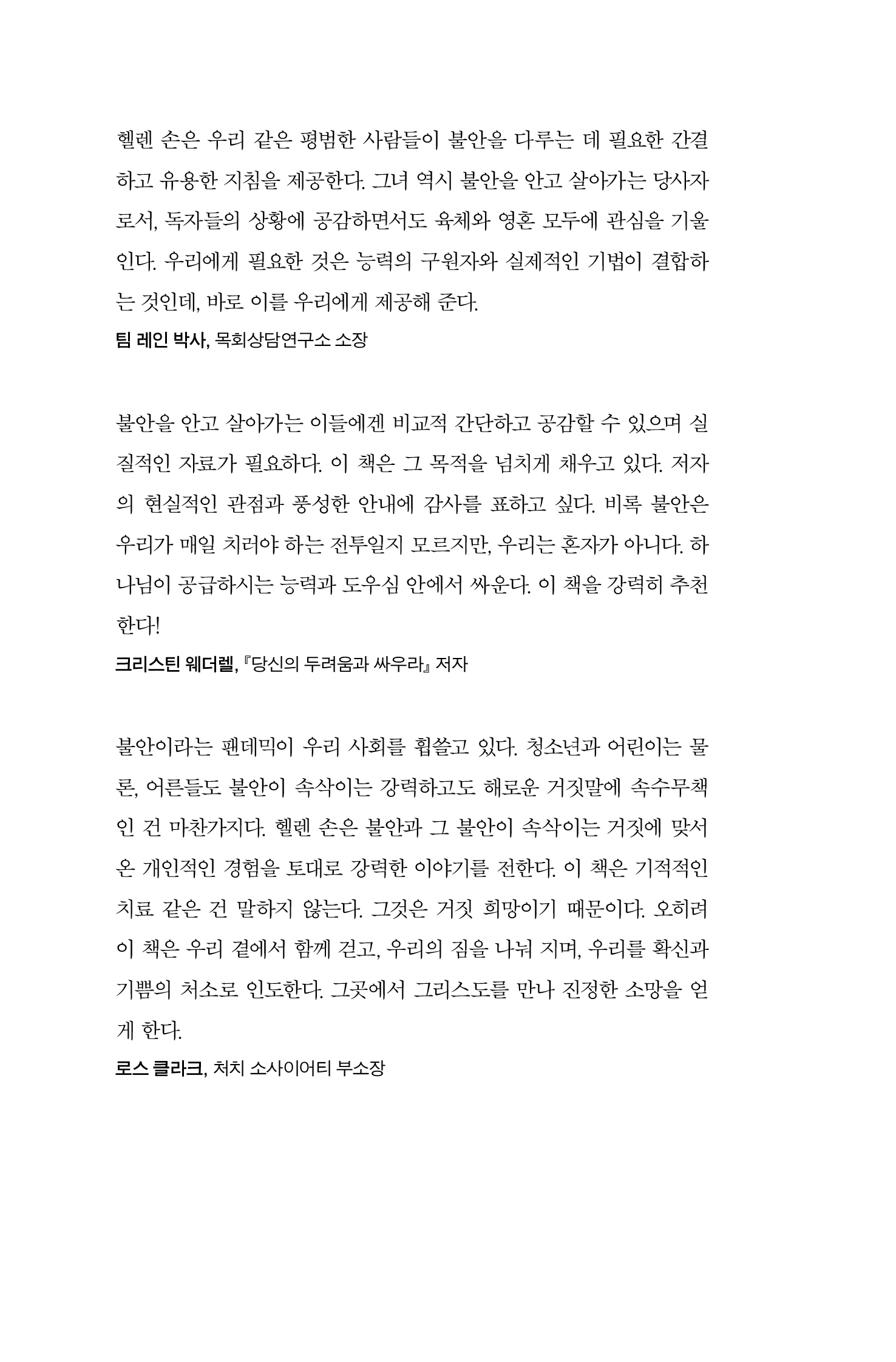 헬렌 손은 우리 같은 평범한 사람들이 불안을 다루는 데 필요한 간결하고 유용한 지침을 제공한다. 그녀 역시 불안을 안고 살아가는 당사자로서, 독자들의 상황에 공감하면서도 육체와 영혼 모두에 관심을 기울인다. 우리에게 필요한 것은 능력의 구원자와 실제적인 기법이 결합하는 것인데, 바로 이를 우리에게 제공해 준다.
팀 레인 박사, 목회상담연구소 소장

불안을 안고 살아가는 이들에겐 비교적 간단하고 공감할 수 있으며 실질적인 자료가 필요하다. 이 책은 그 목적을 넘치게 채우고 있다. 저자의 현실적인 관점과 풍성한 안내에 감사를 표하고 싶다. 비록 불안은 우리가 매일 치러야 하는 전투일지 모르지만, 우리는 혼자가 아니다. 하나님이 공급하시는 능력과 도우심 안에서 싸운다. 이 책을 강력히 추천한다!
크리스틴 웨더렐, 『당신의 두려움과 싸우라』 저자

불안이라는 팬데믹이 우리 사회를 휩쓸고 있다. 청소년과 어린이는 물론, 어른들도 불안이 속삭이는 강력하고도 해로운 거짓말에 속수무책인 건 마찬가지다. 헬렌 손은 불안과 그 불안이 속삭이는 거짓에 맞서 온 개인적인 경험을 토대로 강력한 이야기를 전한다. 이 책은 기적적인 치료 같은 건 말하지 않는다. 그것은 거짓 희망이기 때문이다. 오히려 이 책은 우리 곁에서 함께 걷고, 우리의 짐을 나눠 지며, 우리를 확신과 기쁨의 처소로 인도한다. 그곳에서 그리스도를 만나 진정한 소망을 얻게 한다.
로스 클라크, 처치 소사이어티 부소장